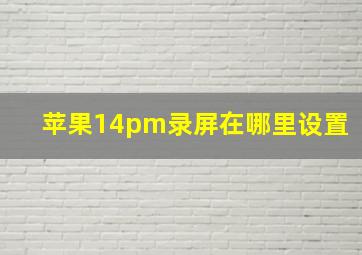 苹果14pm录屏在哪里设置